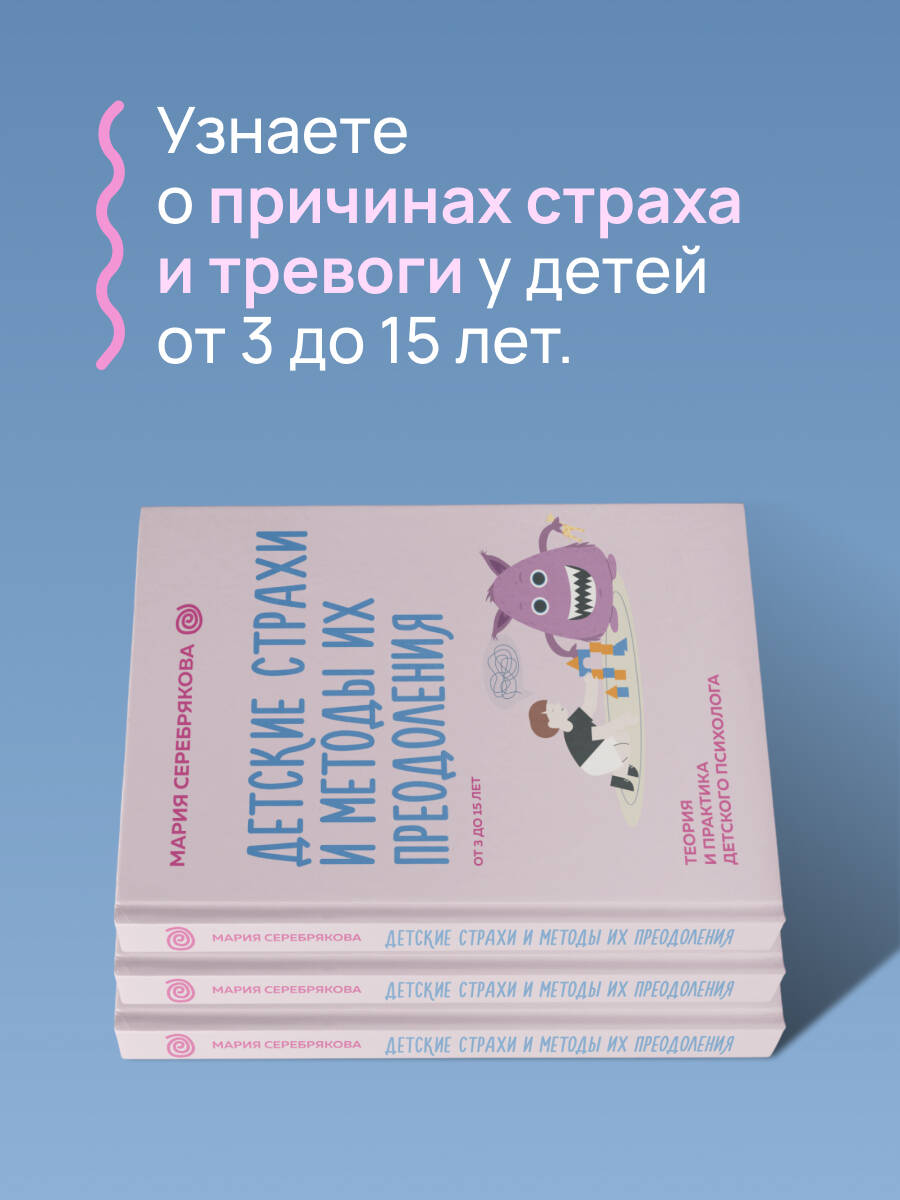 Узнаете о причинах страха и тревоги у детей от 3 до 15 лет.

МАРИЯ СЕРЕБРЯКОВА

ДЕТСКИЕ СТРАХИ И МЕТОДЫ ИХ ПРЕОДОЛЕНИЯ

ОТ 3 ДО 15 ЛЕТ

ТЕОРИЯ И ПРАКТИКА ДЕТСКОГО ПСИХОЛОГА

МАРИЯ СЕРЕБРЯКОВА ДЕТСКИЕ СТРАХИ И МЕТОДЫ ИХ ПРЕОДОЛЕНИЯ

МАРИЯ СЕРЕБРЯКОВА ДЕТСКИЕ СТРАХИ И МЕТОДЫ ИХ ПРЕОДОЛЕНИЯ

МАРИЯ СЕРЕБРЯКОВА ДЕТСКИЕ СТРАХИ И МЕТОДЫ ИХ ПРЕОДОЛЕНИЯ